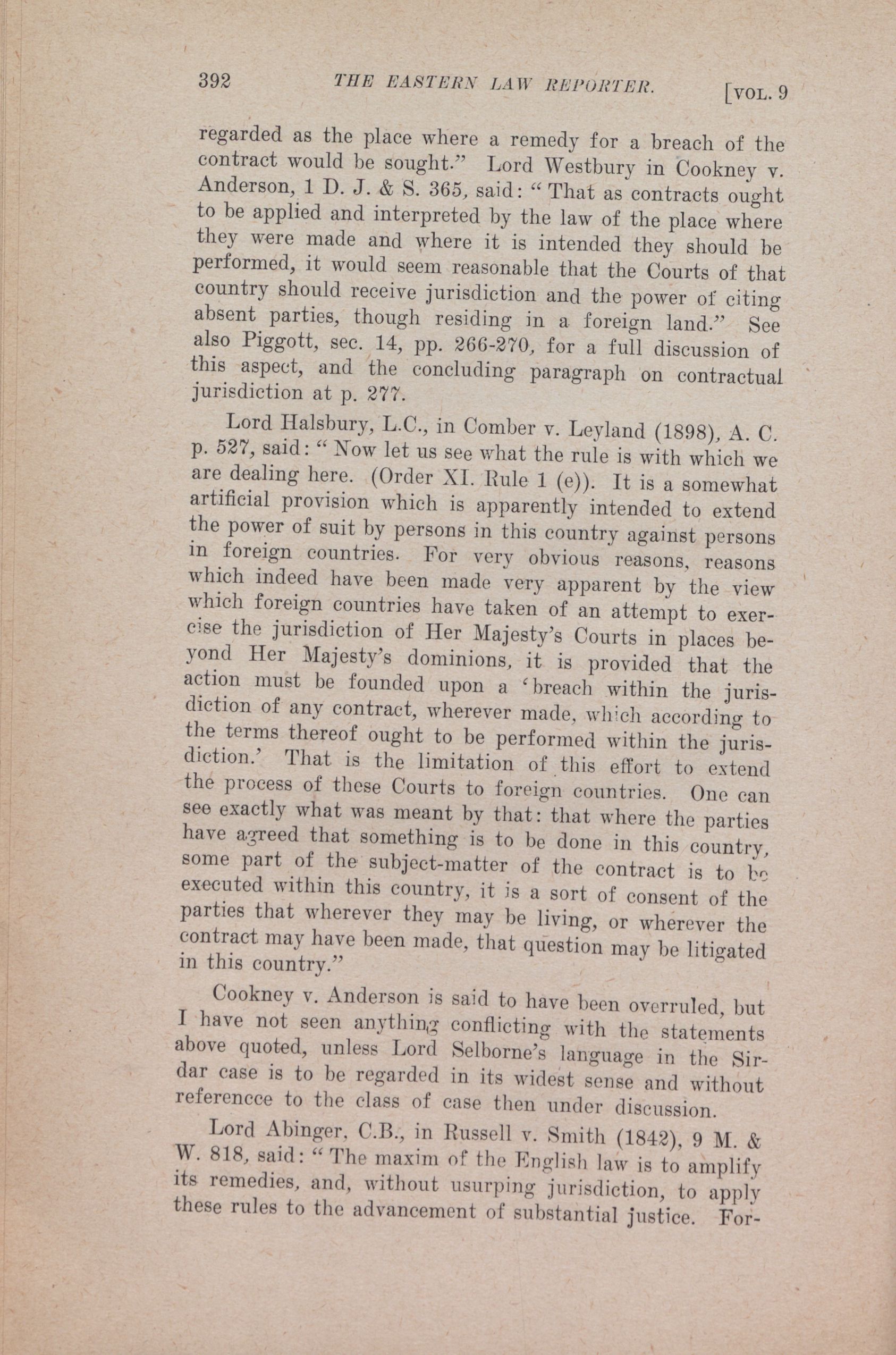 392 THE EASTERN LAW REPORTER. [VOL. 9

regarded as the place where a remedy for a breach of the contract would be sought." Lord Westbury in Cookney v. Anderson, 1 D. J. & S. 365, said: "That as contracts ought to be applied and interpreted by the law of the place where they were made and where it is intended they should be performed, it would seem reasonable that the Courts of that country should receive jurisdiction and the power of citing absent parties, though residing in a foreign land." See also Piggott, sec. 14, pp. 266-270, for a full discussion of this aspect, and the concluding paragraph on contractual jurisdiction at p. 277.

Lord Halsbury, L.C., in Comber v. Leyland (1898), A. C. p. 527, said: "Now let us see what the rule is with which we are dealing here. (Order XI. Rule 1 (e)). It is a somewhat artificial provision which is apparently intended to extend the power of suit by persons in this country against persons in foreign countries. For very obvious reasons, reasons which indeed have been made very apparent by the view which foreign countries have taken of an attempt to exercise the jurisdiction of Her Majesty's Courts in places beyond Her Majesty's dominions, it is provided that the action must be founded upon a 'breach within the jurisdiction of any contract, wherever made, which according to the terms thereof ought to be performed within the jurisdiction.' That is the limitation of this effort to extend the process of these Courts to foreign countries. One can see exactly what was meant by that: that where the parties have agreed that something is to be done in this country, some part of the subject-matter of the contract is to be executed within this country, it is a sort of consent of the parties that wherever they may be living, or wherever the contract may have been made, that question may be litigated in this country."

Cookney v. Anderson is said to have been overruled, but I have not seen anything conflicting with the statements above quoted, unless Lord Selborne's language in the Sirdar case is to be regarded in its widest sense and without referencce to the class of case then under discussion.

Lord Abinger, C.B., in Russell v. Smith (1842), 9 M. & W. 818, said: "The maxim of the English law is to amplify its remedies, and, without usurping jurisdiction, to apply these rules to the advancement of substantial justice. For-